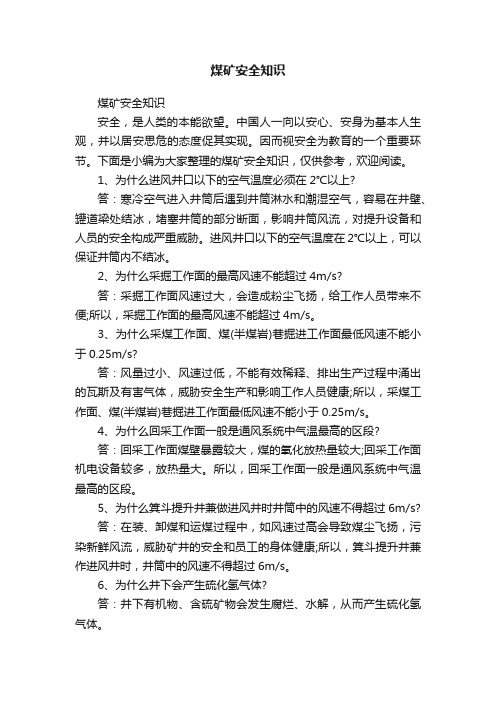 煤矿安全知识

煤矿安全知识

安全，是人类的本能欲望。中国人一向以安心、安身为基本人生观，并以居安思危的态度促其实现。因而视安全为教育的一个重要环节。下面是小编为大家整理的煤矿安全知识，仅供参考，欢迎阅读。

1、为什么进风井口以下的空气温度必须在 2°C以上?

答：寒冷空气进入井筒后遇到井筒淋水和潮湿空气，容易在井壁、罐道梁处结冰，堵塞井筒的部分断面，影响井筒风流，对提升设备和人员的安全构成严重威胁。进风井口以下的空气温度在 2°C以上，可以保证井筒内不结冰。

2、为什么采掘工作面的最高风速不能超过 4m/s?

答：采掘工作面风速过大，会造成粉尘飞扬，给工作人员带来不便;所以，采掘工作面的最高风速不能超过 4m/s。

3、为什么采煤工作面、煤(半煤岩)巷掘进工作面最低风速不能小于 0.25m/s?

答：风量过小、风速过低，不能有效稀释、排出生产过程中涌出的瓦斯及有害气体，威胁安全生产和影响工作人员健康;所以，采煤工作面、煤(半煤岩)巷掘进工作面最低风速不能小于 0.25m/s。

4、为什么回采工作面一般是通风系统中气温最高的区段?

答：回采工作面煤壁暴露较大，煤的氧化放热量较大;回采工作面机电设备较多，放热量大。所以，回采工作面一般是通风系统中气温最高的区段。

5、为什么箕斗提升井兼做进风井时井筒中的风速不得超过 6m/s?

答：在装、卸煤和运煤过程中，如风速过高会导致煤尘飞扬，污染新鲜风流，威胁矿井的安全和员工的身体健康;所以，箕斗提升井兼作进风井时，井筒中的风速不得超过 6m/s。

6、为什么井下会产生硫化氢气体?

答：井下有机物、含硫矿物会发生腐烂、水解，从而产生硫化氢气体。